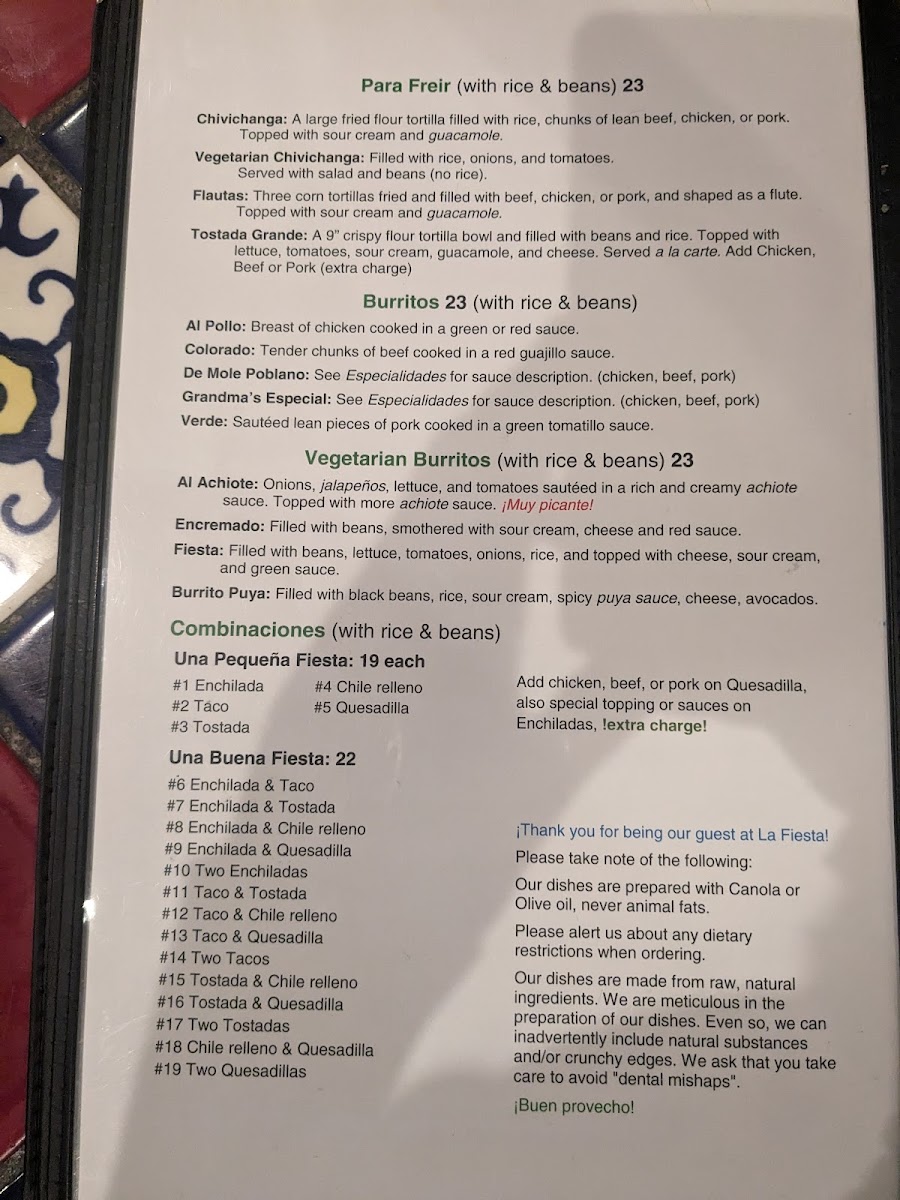 Para Freir (with rice & beans) 23

Chivichanga: A large fried flour tortilla filled with rice, chunks of lean beef, chicken, or pork. Topped with sour cream and guacamole.

Vegetarian Chivichanga: Filled with rice, onions, and tomatoes. Served with salad and beans (no rice).

Flautas: Three corn tortillas fried and filled with beef, chicken, or pork, and shaped as a flute. Topped with sour cream and guacamole.

Tostada Grande: A 9" crispy flour tortilla bowl and filled with beans and rice. Topped with lettuce, tomatoes, sour cream, guacamole, and cheese. Served a la carte. Add Chicken, Beef or Pork (extra charge)

Burritos 23 (with rice & beans)

Al Pollo: Breast of chicken cooked in a green or red sauce.

Colorado: Tender chunks of beef cooked in a red guajillo sauce.

De Mole Poblano: See Especialidades for sauce description. (chicken, beef, pork)

Grandma's Especial: See Especialidades for sauce description. (chicken, beef, pork)

Verde: Sautéed lean pieces of pork cooked in a green tomatillo sauce.

Vegetarian Burritos (with rice & beans) 23

Al Achiote: Onions, jalapeños, lettuce, and tomatoes sautéed in a rich and creamy achiote sauce. Topped with more achiote sauce. ¡Muy picante!

Encremado: Filled with beans, smothered with sour cream, cheese and red sauce.

Fiesta: Filled with beans, lettuce, tomatoes, onions, rice, and topped with cheese, sour cream, and green sauce.

Burrito Puya: Filled with black beans, rice, sour cream, spicy puya sauce, cheese, avocados.

Combinaciones (with rice & beans)

Una Pequeña Fiesta: 19 each

#1 Enchilada
#2 Taco
#3 Tostada
#4 Chile relleno
#5 Quesadilla

Add chicken, beef, or pork on Quesadilla, also special topping or sauces on Enchiladas, !extra charge!

Una Buena Fiesta: 22

#6 Enchilada & Taco
#7 Enchilada & Tostada
#8 Enchilada & Chile relleno
#9 Enchilada & Quesadilla
#10 Two Enchiladas
#11 Taco & Tostada
#12 Taco & Chile relleno
#13 Taco & Quesadilla
#14 Two Tacos
#15 Tostada & Chile relleno
#16 Tostada & Quesadilla
#17 Two Tostadas
#18 Chile relleno & Quesadilla
#19 Two Quesadillas

¡Thank you for being our guest at La Fiesta!

Please take note of the following:

Our dishes are prepared with Canola or Olive oil, never animal fats.

Please alert us about any dietary restrictions when ordering.

Our dishes are made from raw, natural ingredients. We are meticulous in the preparation of our dishes. Even so, we can inadvertently include natural substances and/or crunchy edges. We ask that you take care to avoid "dental mishaps".

¡Buen provecho!